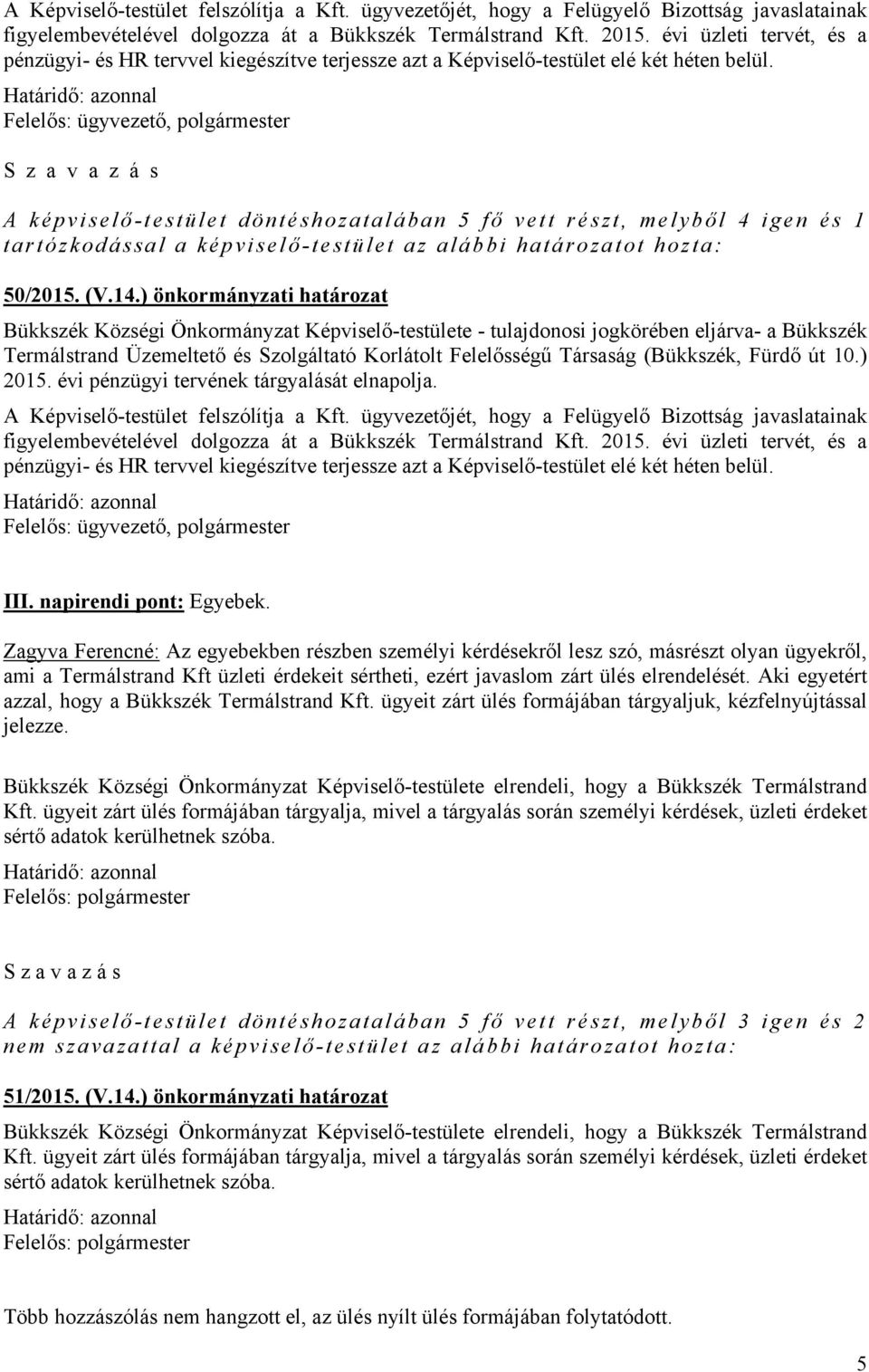 A Képviselő-testület felszólítja a Kft. ügyvezetőjét, hogy a Felügyelő Bizottság javaslatainak figyelembevételével dolgozza át a Bükkszék Termálstrand Kft. 2015. évi üzleti tervét, és a pénzügyi- és HR tervvel kiegészítve terjessze azt a Képviselő-testület elé két héten belül.
Határidő: azonnal
Felelős: ügyvezető, polgármester

S z a v a z á s

A képviselő-testület döntéshozatalában 5 fő vett részt, melyből 4 igen és 1 tartózkodással a képviselő-testület az alábbi határozatot hozta:

50/2015. (V.14.) önkormányzati határozat

Bükkszék Községi Önkormányzat Képviselő-testülete - tulajdonosi jogkörében eljárva- a Bükkszék Termálstrand Üzemeltető és Szolgáltató Korlátolt Felelősségű Társaság (Bükkszék, Fürdő út 10.) 2015. évi pénzügyi tervének tárgyalását elnapolja.

A Képviselő-testület felszólítja a Kft. ügyvezetőjét, hogy a Felügyelő Bizottság javaslatainak figyelembevételével dolgozza át a Bükkszék Termálstrand Kft. 2015. évi üzleti tervét, és a pénzügyi- és HR tervvel kiegészítve terjessze azt a Képviselő-testület elé két héten belül.
Határidő: azonnal
Felelős: ügyvezető, polgármester

III. napirendi pont: Egyebek.

Zagyva Ferencné: Az egyebekben részben személyi kérdésekről lesz szó, másrészt olyan ügyekről, ami a Termálstrand Kft üzleti érdekeit sértheti, ezért javaslom zárt ülés elrendelését. Aki egyetért azzal, hogy a Bükkszék Termálstrand Kft. ügyeit zárt ülés formájában tárgyaljuk, kézfelnyújtással jelezze.

Bükkszék Községi Önkormányzat Képviselő-testülete elrendeli, hogy a Bükkszék Termálstrand Kft. ügyeit zárt ülés formájában tárgyalja, mivel a tárgyalás során személyi kérdések, üzleti érdeket sértő adatok kerülhetnek szóba.
Határidő: azonnal
Felelős: polgármester

S z a v a z á s

A képviselő-testület döntéshozatalában 5 fő vett részt, melyből 3 igen és 2 nem szavazattal a képviselő-testület az alábbi határozatot hozta:

51/2015. (V.14.) önkormányzati határozat

Bükkszék Községi Önkormányzat Képviselő-testülete elrendeli, hogy a Bükkszék Termálstrand Kft. ügyeit zárt ülés formájában tárgyalja, mivel a tárgyalás során személyi kérdések, üzleti érdeket sértő adatok kerülhetnek szóba.
Határidő: azonnal
Felelős: polgármester

Több hozzászólás nem hangzott el, az ülés nyílt ülés formájában folytatódott.

5